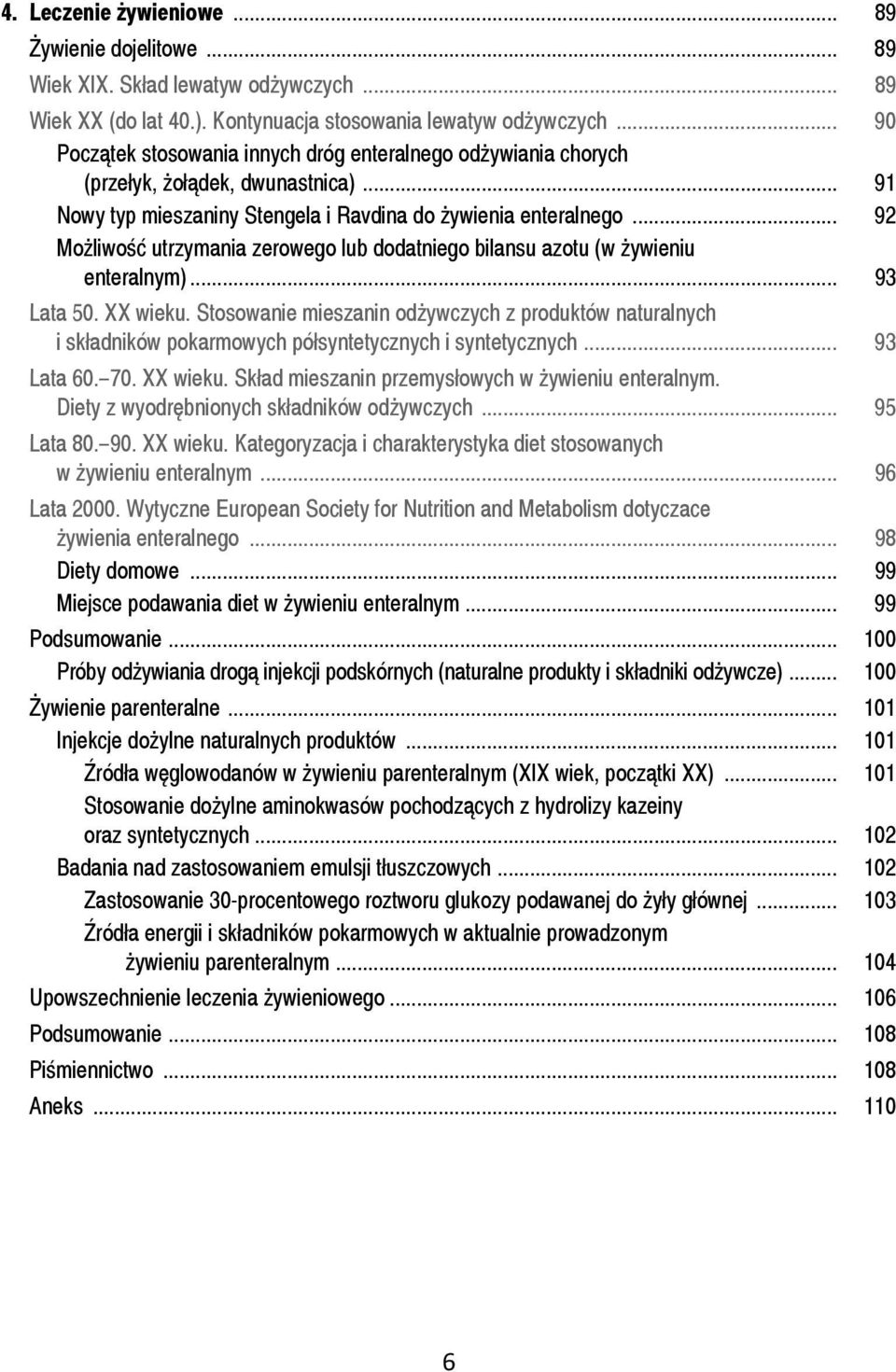 4. Leczenie żywieniowe ... 89
Żywienie dojelitowe ... 89
Wiek XIX. Skład lewatyw odżywczych ... 89
Wiek XX (do lat 40.). Kontynuacja stosowania lewatyw odżywczych ... 90
Początek stosowania innych dróg enteralnego odżywiania chorych (przełyk, żołądek, dwunastnica) ... 91
Nowy typ mieszaniny Stengela i Ravdina do żywienia enteralnego ... 92
Możliwość utrzymania zerowego lub dodatniego bilansu azotu (w żywieniu enteralnym) ... 93
Lata 50. XX wieku. Stosowanie mieszanin odżywczych z produktów naturalnych i składników pokarmowych półsyntetycznych i syntetycznych ... 93
Lata 60.–70. XX wieku. Skład mieszanin przemysłowych w żywieniu enteralnym. Diety z wyodrębnionych składników odżywczych ... 95
Lata 80.–90. XX wieku. Kategoryzacja i charakterystyka diet stosowanych w żywieniu enteralnym ... 96
Lata 2000. Wytyczne European Society for Nutrition and Metabolism dotyczace żywienia enteralnego ... 98
Diety domowe ... 99
Miejsce podawania diet w żywieniu enteralnym ... 99
Podsumowanie ... 100
Próby odżywiania drogą injekcji podskórnych (naturalne produkty i składniki odżywcze) ... 100
Żywienie parenteralne ... 101
Injekcje dożylne naturalnych produktów ... 101
Źródła węglowodanów w żywieniu parenteralnym (XIX wiek, początki XX) ... 101
Stosowanie dożylne aminokwasów pochodzących z hydrolizy kazeiny oraz syntetycznych ... 102
Badania nad zastosowaniem emulsji tłuszczowych ... 102
Zastosowanie 30-procentowego roztworu glukozy podawanej do żyły głównej ... 103
Źródła energii i składników pokarmowych w aktualnie prowadzonym żywieniu parenteralnym ... 104
Upowszechnienie leczenia żywieniowego ... 106
Podsumowanie ... 108
Piśmiennictwo ... 108
Aneks ... 110

6